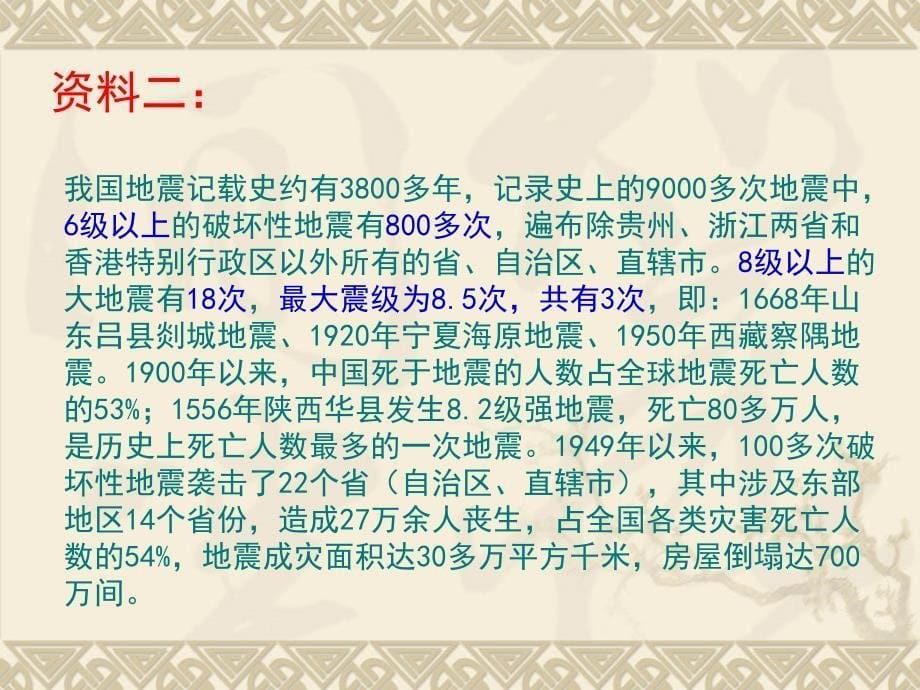 资料二：

我国地震记载史约有3800多年，记录史上的9000多次地震中，6级以上的破坏性地震有800多次，遍布除贵州、浙江两省和香港特别行政区以外所有的省、自治区、直辖市。8级以上的大地震有18次，最大震级为8.5次，共有3次，即：1668年山东吕县剡城地震、1920年宁夏海原地震、1950年西藏察隅地震。1900年以来，中国死于地震的人数占全球地震死亡人数的53%；1556年陕西华县发生8.2级强地震，死亡80多万人，是历史上死亡人数最多的一次地震。1949年以来，100多次破坏性地震袭击了22个省（自治区、直辖市），其中涉及东部地区14个省份，造成27万余人丧生，占全国各类灾害死亡人数的54%，地震成灾面积达30多万平方千米，房屋倒塌达700万间。